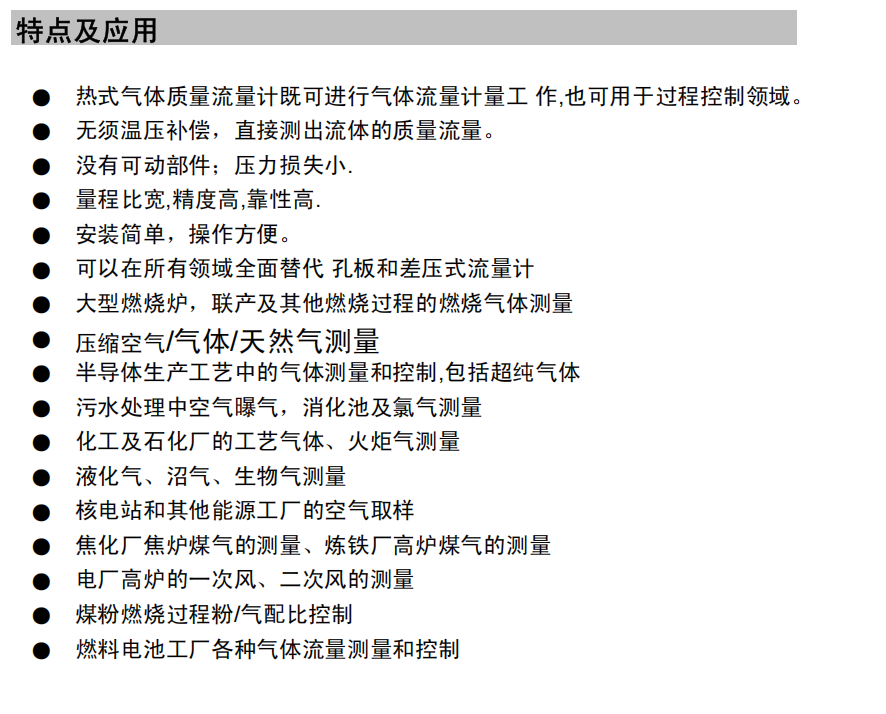 特点及应用

● 热式气体质量流量计既可进行气体流量计量工 作,也可用于过程控制领域。
● 无须温压补偿，直接测出流体的质量流量。
● 没有可动部件；压力损失小.
● 量程比宽,精度高,靠性高.
● 安装简单，操作方便。
● 可以在所有领域全面替代 孔板和差压式流量计
● 大型燃烧炉，联产及其他燃烧过程的燃烧气体测量
● 压缩空气/气体/天然气测量
● 半导体生产工艺中的气体测量和控制,包括超纯气体
● 污水处理中空气曝气，消化池及氯气测量
● 化工及石化厂的工艺气体、火炬气测量
● 液化气、沼气、生物气测量
● 核电站和其他能源工厂的空气取样
● 焦化厂焦炉煤气的测量、炼铁厂高炉煤气的测量
● 电厂高炉的一次风、二次风的测量
● 煤粉燃烧过程粉/气配比控制
● 燃料电池工厂各种气体流量测量和控制